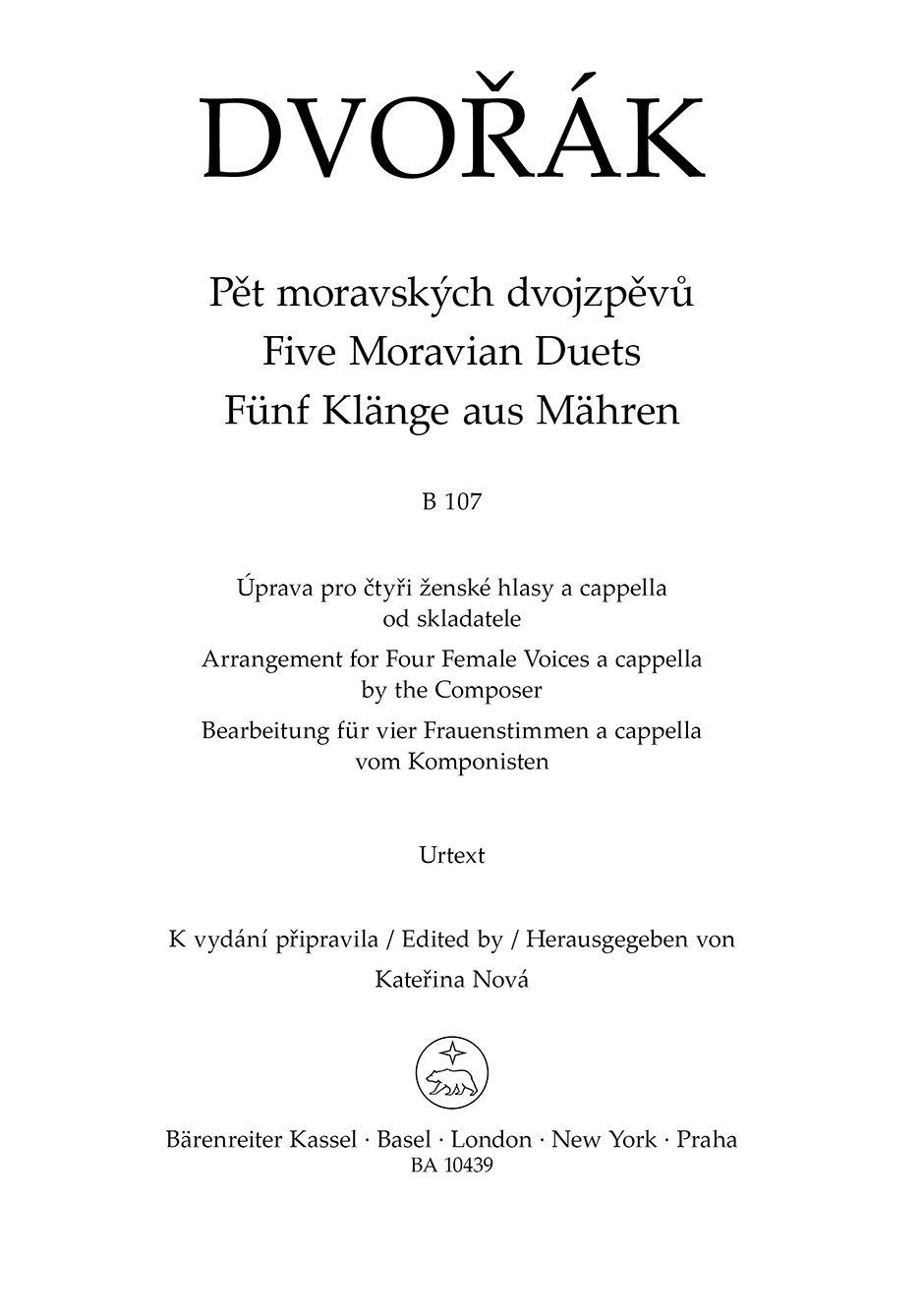 DVOŘÁK

Pět moravských dvojzpěvů
Five Moravian Duets
Fünf Klänge aus Mähren

B 107

Úprava pro čtyři ženské hlasy a cappella od skladatele
Arrangement for Four Female Voices a cappella by the Composer
Bearbeitung für vier Frauenstimmen a cappella vom Komponisten

Urtext

K vydání připravila / Edited by / Herausgegeben von
Kateřina Nová

Bärenreiter Kassel · Basel · London · New York · Praha
BA 10439